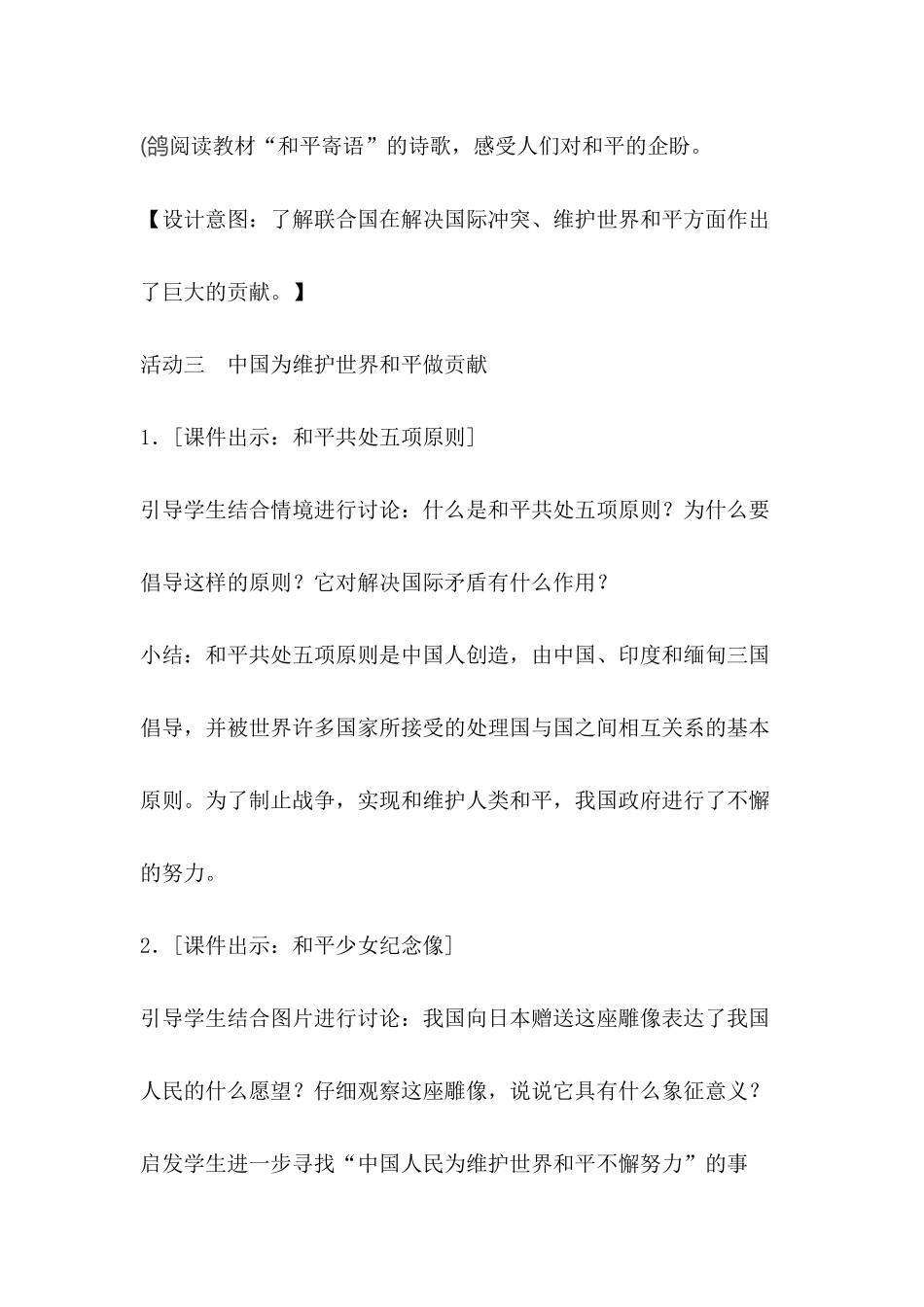 (鸽阅读教材“和平寄语”的诗歌，感受人们对和平的企盼。

【设计意图：了解联合国在解决国际冲突、维护世界和平方面作出了巨大的贡献。】

活动三　中国为维护世界和平做贡献

1.［课件出示：和平共处五项原则］

引导学生结合情境进行讨论：什么是和平共处五项原则？为什么要倡导这样的原则？它对解决国际矛盾有什么作用？

小结：和平共处五项原则是中国人创造，由中国、印度和缅甸三国倡导，并被世界许多国家所接受的处理国与国之间相互关系的基本原则。为了制止战争，实现和维护人类和平，我国政府进行了不懈的努力。

2.［课件出示：和平少女纪念像］

引导学生结合图片进行讨论：我国向日本赠送这座雕像表达了我国人民的什么愿望？仔细观察这座雕像，说说它具有什么象征意义？

启发学生进一步寻找“中国人民为维护世界和平不懈努力”的事